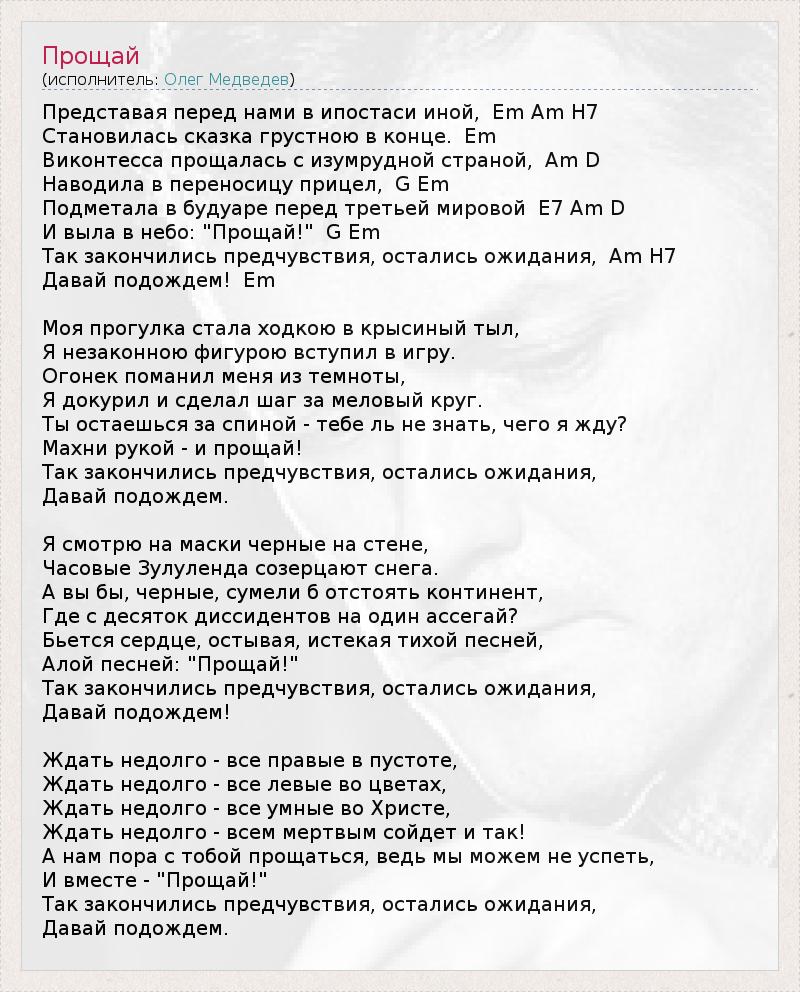 Прощай
(исполнитель: Олег Медведев)

Представая перед нами в ипостаси иной, Em Am H7
Становилась сказка грустною в конце. Em
Виконтесса прощалась с изумрудной страной, Am D
Наводила в переносицу прицел, G Em
Подметала в будуаре перед третьей мировой E7 Am D
И выла в небо: "Прощай!" G Em
Так закончились предчувствия, остались ожидания, Am H7
Давай подождем! Em

Моя прогулка стала ходкою в крысиный тыл,
Я незаконною фигурою вступил в игру.
Огонек поманил меня из темноты,
Я докурил и сделал шаг за меловый круг.
Ты остаешься за спиной - тебе ль не знать, чего я жду?
Махни рукой - и прощай!
Так закончились предчувствия, остались ожидания,
Давай подождем.

Я смотрю на маски черные на стене,
Часовые Зулуленда созерцают снега.
А вы бы, черные, сумели б отстоять континент,
Где с десяток диссидентов на один ассегай?
Бьется сердце, остывая, истекая тихой песней,
Алой песней: "Прощай!"
Так закончились предчувствия, остались ожидания,
Давай подождем!

Ждать недолго - все правые в пустоте,
Ждать недолго - все левые во цветах,
Ждать недолго - все умные во Христе,
Ждать недолго - всем мертвым сойдет и так!
А нам пора с тобой прощаться, ведь мы можем не успеть,
И вместе - "Прощай!"
Так закончились предчувствия, остались ожидания,
Давай подождем.